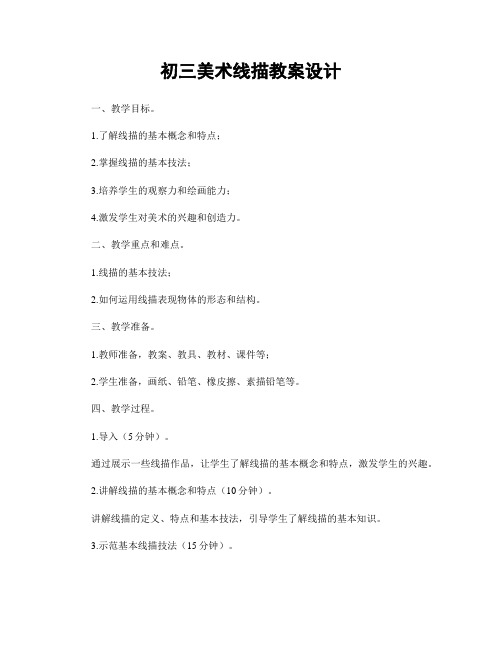 初三美术线描教案设计

一、教学目标。

1.了解线描的基本概念和特点；

2.掌握线描的基本技法；

3.培养学生的观察力和绘画能力；

4.激发学生对美术的兴趣和创造力。

二、教学重点和难点。

1.线描的基本技法；

2.如何运用线描表现物体的形态和结构。

三、教学准备。

1.教师准备，教案、教具、教材、课件等；

2.学生准备，画纸、铅笔、橡皮擦、素描铅笔等。

四、教学过程。

1.导入（5分钟）。

通过展示一些线描作品，让学生了解线描的基本概念和特点，激发学生的兴趣。

2.讲解线描的基本概念和特点（10分钟）。

讲解线描的定义、特点和基本技法，引导学生了解线描的基本知识。

3.示范基本线描技法（15分钟）。